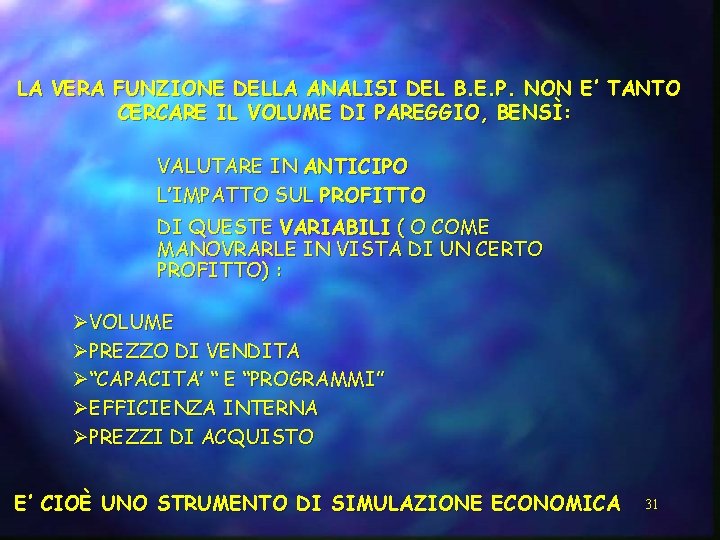 LA VERA FUNZIONE DELLA ANALISI DEL B.E.P. NON E' TANTO CERCARE IL VOLUME DI PAREGGIO, BENSÌ:

VALUTARE IN ANTICIPO

L'IMPATTO SUL PROFITTO

DI QUESTE VARIABILI ( O COME MANOVRARLE IN VISTA DI UN CERTO PROFITTO) :

➢VOLUME
➢PREZZO DI VENDITA
➢"CAPACITA' " E "PROGRAMMI"
➢EFFICIENZA INTERNA
➢PREZZI DI ACQUISTO

E' CIOÈ UNO STRUMENTO DI SIMULAZIONE ECONOMICA

31